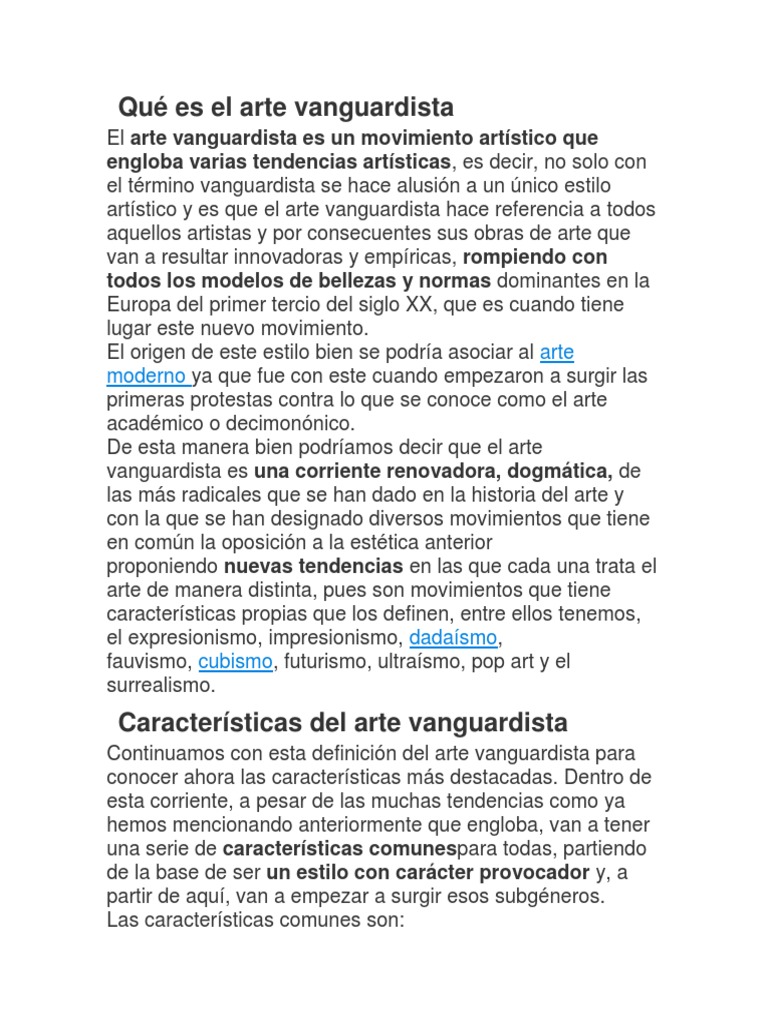 Qué es el arte vanguardista

El arte vanguardista es un movimiento artístico que engloba varias tendencias artísticas, es decir, no solo con el término vanguardista se hace alusión a un único estilo artístico y es que el arte vanguardista hace referencia a todos aquellos artistas y por consecuentes sus obras de arte que van a resultar innovadoras y empíricas, rompiendo con todos los modelos de bellezas y normas dominantes en la Europa del primer tercio del siglo XX, que es cuando tiene lugar este nuevo movimiento.
El origen de este estilo bien se podría asociar al arte moderno ya que fue con este cuando empezaron a surgir las primeras protestas contra lo que se conoce como el arte académico o decimonónico.
De esta manera bien podríamos decir que el arte vanguardista es una corriente renovadora, dogmática, de las más radicales que se han dado en la historia del arte y con la que se han designado diversos movimientos que tiene en común la oposición a la estética anterior proponiendo nuevas tendencias en las que cada una trata el arte de manera distinta, pues son movimientos que tiene características propias que los definen, entre ellos tenemos, el expresionismo, impresionismo, dadaísmo, fauvismo, cubismo, futurismo, ultraísmo, pop art y el surrealismo.

Características del arte vanguardista

Continuamos con esta definición del arte vanguardista para conocer ahora las características más destacadas. Dentro de esta corriente, a pesar de las muchas tendencias como ya hemos mencionando anteriormente que engloba, van a tener una serie de características comunespara todas, partiendo de la base de ser un estilo con carácter provocador y, a partir de aquí, van a empezar a surgir esos subgéneros.
Las características comunes son: